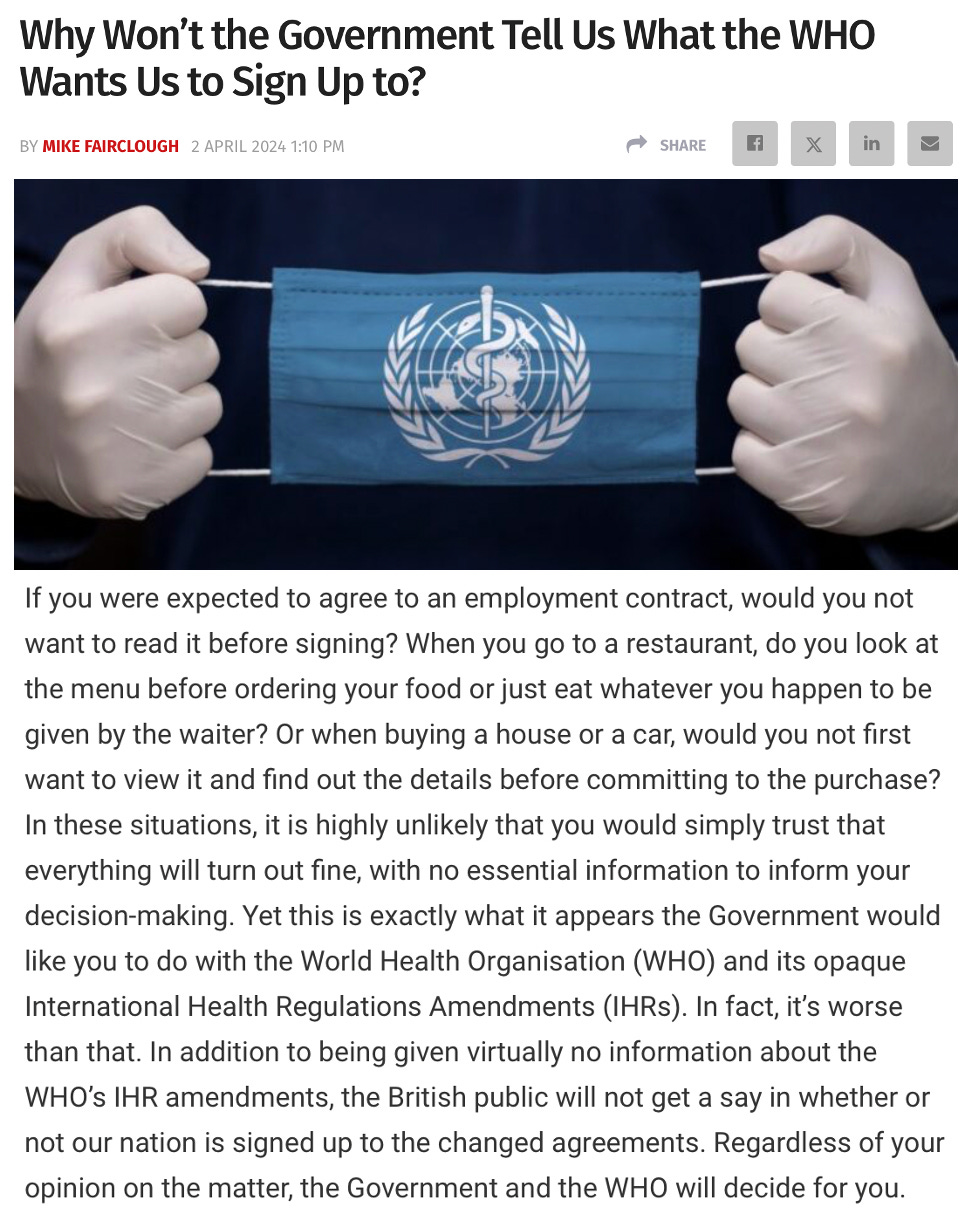 Why Won't the Government Tell Us What the WHO Wants Us to Sign Up to?

BY MIKE FAIRCLOUGH 2 APRIL 2024 1:10 PM

SHARE

If you were expected to agree to an employment contract, would you not want to read it before signing? When you go to a restaurant, do you look at the menu before ordering your food or just eat whatever you happen to be given by the waiter? Or when buying a house or a car, would you not first want to view it and find out the details before committing to the purchase? In these situations, it is highly unlikely that you would simply trust that everything will turn out fine, with no essential information to inform your decision-making. Yet this is exactly what it appears the Government would like you to do with the World Health Organisation (WHO) and its opaque International Health Regulations Amendments (IHRs). In fact, it's worse than that. In addition to being given virtually no information about the WHO's IHR amendments, the British public will not get a say in whether or not our nation is signed up to the changed agreements. Regardless of your opinion on the matter, the Government and the WHO will decide for you.